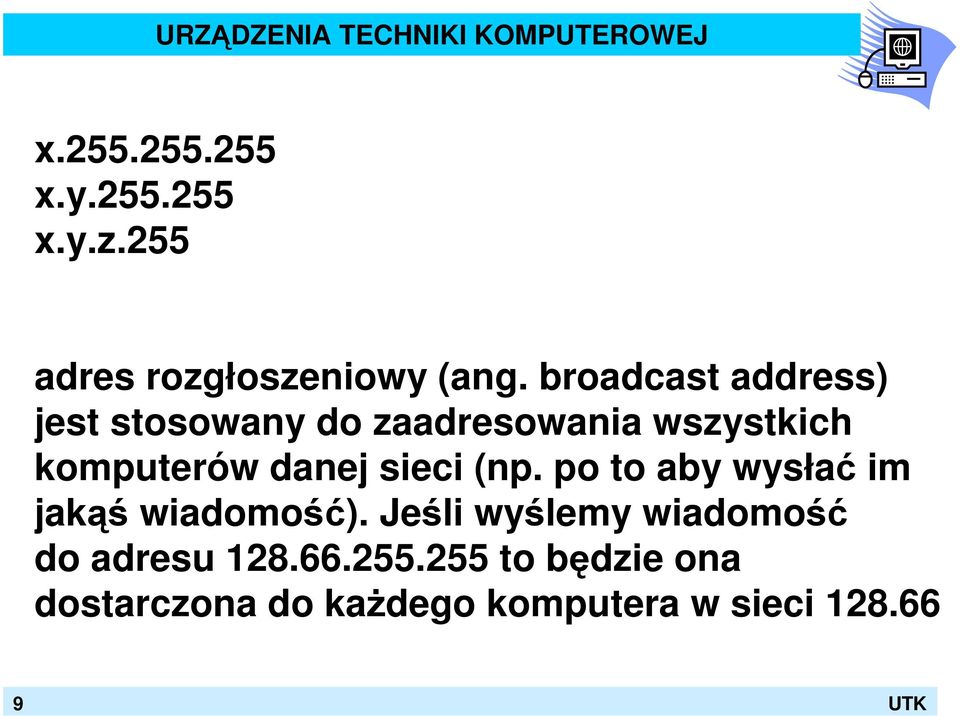 URZĄDZENIA TECHNIKI KOMPUTEROWEJ

x.255.255.255
x.y.255.255
x.y.z.255

adres rozgłoszeniowy (ang. broadcast address) jest stosowany do zaadresowania wszystkich komputerów danej sieci (np. po to aby wysłać im jakąś wiadomość). Jeśli wyślemy wiadomość do adresu 128.66.255.255 to będzie ona dostarczona do każdego komputera w sieci 128.66

9

UTK